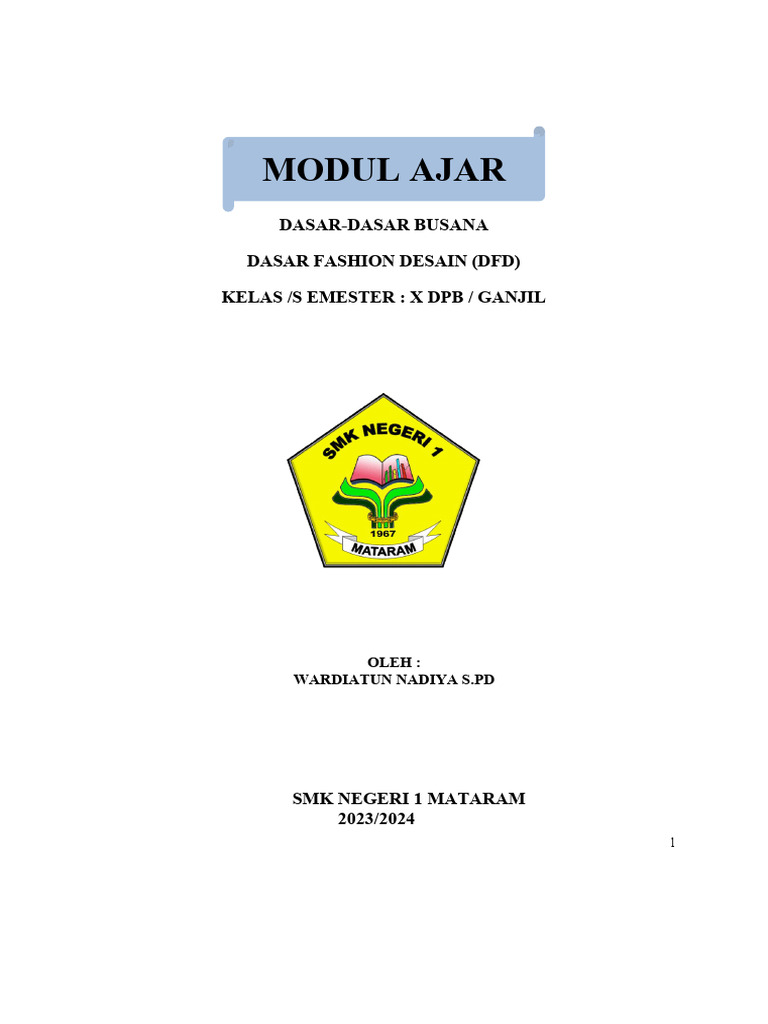 MODUL AJAR

DASAR-DASAR BUSANA

DASAR FASHION DESAIN (DFD)

KELAS /S EMESTER : X DPB / GANJIL

SMK NEGERI 1

1967

MATARAM

OLEH :
WARDIATUN NADIYA S.PD

SMK NEGERI 1 MATARAM
2023/2024

1